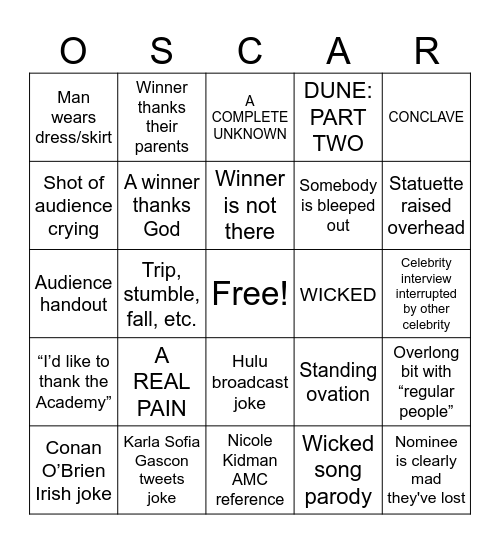 | O | S | C | A | R |
|---|---|---|---|---|
| Man wears dress/skirt | Winner thanks their parents | A COMPLETE UNKNOWN | DUNE: PART TWO | CONCLAVE |
| Shot of audience crying | A winner thanks God | Winner is not there | Somebody is bleeped out | Statuette raised overhead |
| Audience handout | Trip, stumble, fall, etc. | Free! | WICKED | Celebrity interview interrupted by other celebrity |
| “I’d like to thank the Academy” | A REAL PAIN | Hulu broadcast joke | Standing ovation | Overlong bit with “regular people” |
| Conan O’Brien Irish joke | Karla Sofia Gascon tweets joke | Nicole Kidman AMC reference | Wicked song parody | Nominee is clearly mad they've lost |